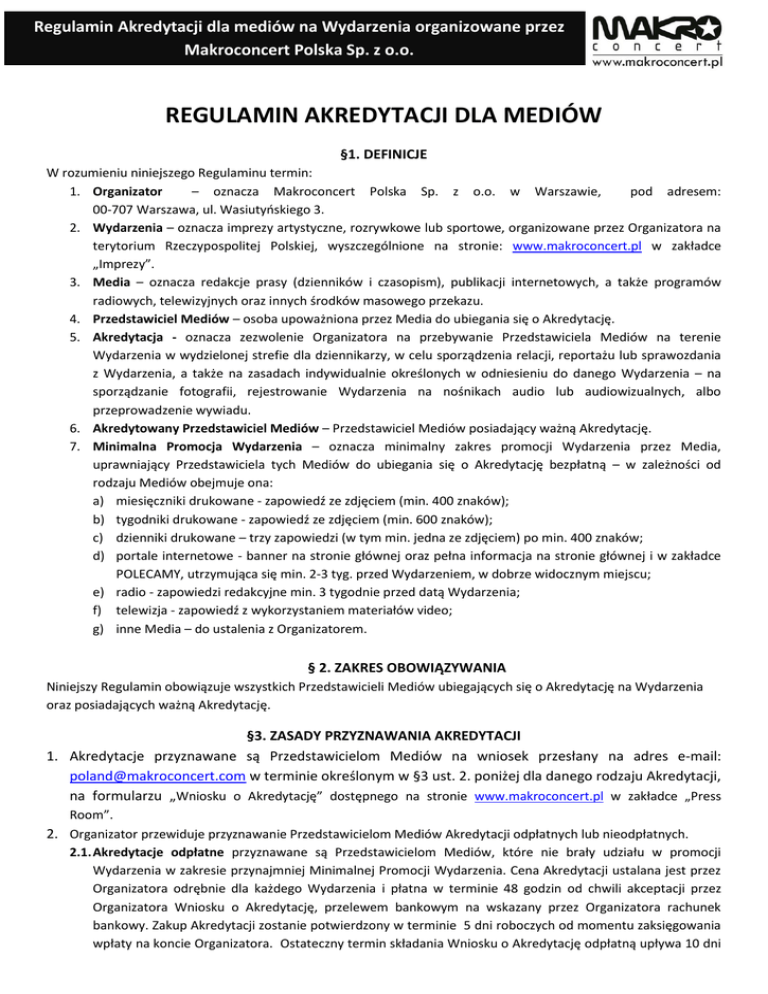 Regulamin Akredytacji dla mediów na Wydarzenia organizowane przez Makroconcert Polska Sp. z o.o.

MAKRO concert
www.makroconcert.pl

REGULAMIN AKREDYTACJI DLA MEDIÓW

§1. DEFINICJE

W rozumieniu niniejszego Regulaminu termin:
1. Organizator – oznacza Makroconcert Polska Sp. z o.o. w Warszawie, pod adresem: 00-707 Warszawa, ul. Wasiutyńskiego 3.
2. Wydarzenia – oznacza imprezy artystyczne, rozrywkowe lub sportowe, organizowane przez Organizatora na terytorium Rzeczypospolitej Polskiej, wyszczególnione na stronie: www.makroconcert.pl w zakładce „Imprezy".
3. Media – oznacza redakcje prasy (dzienników i czasopism), publikacji internetowych, a także programów radiowych, telewizyjnych oraz innych środków masowego przekazu.
4. Przedstawiciel Mediów – osoba upoważniona przez Media do ubiegania się o Akredytację.
5. Akredytacja - oznacza zezwolenie Organizatora na przebywanie Przedstawiciela Mediów na terenie Wydarzenia w wydzielonej strefie dla dziennikarzy, w celu sporządzenia relacji, reportażu lub sprawozdania z Wydarzenia, a także na zasadach indywidualnie określonych w odniesieniu do danego Wydarzenia – na sporządzanie fotografii, rejestrowanie Wydarzenia na nośnikach audio lub audiowizualnych, albo przeprowadzenie wywiadu.
6. Akredytowany Przedstawiciel Mediów – Przedstawiciel Mediów posiadający ważną Akredytację.
7. Minimalna Promocja Wydarzenia – oznacza minimalny zakres promocji Wydarzenia przez Media, uprawniający Przedstawiciela tych Mediów do ubiegania się o Akredytację bezpłatną – w zależności od rodzaju Mediów obejmuje ona:
a) miesięczniki drukowane - zapowiedź ze zdjęciem (min. 400 znaków);
b) tygodniki drukowane - zapowiedź ze zdjęciem (min. 600 znaków);
c) dzienniki drukowane – trzy zapowiedzi (w tym min. jedna ze zdjęciem) po min. 400 znaków;
d) portale internetowe - banner na stronie głównej oraz pełna informacja na stronie głównej i w zakładce POLECAMY, utrzymująca się min. 2-3 tyg. przed Wydarzeniem, w dobrze widocznym miejscu;
e) radio - zapowiedzi redakcyjne min. 3 tygodnie przed datą Wydarzenia;
f) telewizja - zapowiedź z wykorzystaniem materiałów video;
g) inne Media – do ustalenia z Organizatorem.

§ 2. ZAKRES OBOWIĄZYWANIA

Niniejszy Regulamin obowiązuje wszystkich Przedstawicieli Mediów ubiegających się o Akredytację na Wydarzenia oraz posiadających ważną Akredytację.

§3. ZASADY PRZYZNAWANIA AKREDYTACJI

1. Akredytacje przyznawane są Przedstawicielom Mediów na wniosek przesłany na adres e-mail: poland@makroconcert.com w terminie określonym w §3 ust. 2. poniżej dla danego rodzaju Akredytacji, na formularzu „Wniosku o Akredytację" dostępnego na stronie www.makroconcert.pl w zakładce „Press Room".
2. Organizator przewiduje przyznawanie Przedstawicielom Mediów Akredytacji odpłatnych lub nieodpłatnych.
2.1. Akredytacje odpłatne przyznawane są Przedstawicielom Mediów, które nie brały udziału w promocji Wydarzenia w zakresie przynajmniej Minimalnej Promocji Wydarzenia. Cena Akredytacji ustalana jest przez Organizatora odrębnie dla każdego Wydarzenia i płatna w terminie 48 godzin od chwili akceptacji przez Organizatora Wniosku o Akredytację, przelewem bankowym na wskazany przez Organizatora rachunek bankowy. Zakup Akredytacji zostanie potwierdzony w terminie 5 dni roboczych od momentu zaksięgowania wpłaty na koncie Organizatora. Ostateczny termin składania Wniosku o Akredytację odpłatną upływa 10 dni